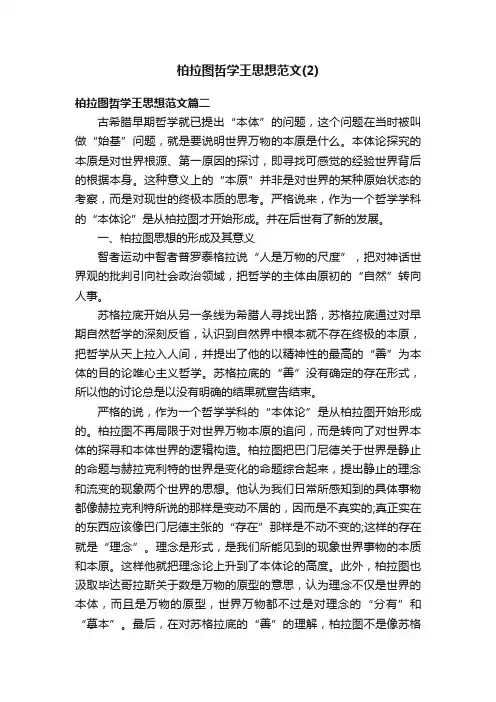 柏拉图哲学王思想范文(2)

柏拉图哲学王思想范文篇二

古希腊早期哲学就已提出“本体”的问题，这个问题在当时被叫做“始基”问题，就是要说明世界万物的本原是什么。本体论探究的本原是对世界根源、第一原因的探讨，即寻找可感觉的经验世界背后的根据本身。这种意义上的“本原”并非是对世界的某种原始状态的考察，而是对现世的终极本质的思考。严格说来，作为一个哲学学科的“本体论”是从柏拉图才开始形成。并在后世有了新的发展。

一、柏拉图思想的形成及其意义

智者运动中智者普罗泰格拉说“人是万物的尺度”，把对神话世界观的批判引向社会政治领域，把哲学的主体由原初的“自然”转向人事。

苏格拉底开始从另一条线为希腊人寻找出路，苏格拉底通过对早期自然哲学的深刻反省，认识到自然界中根本就不存在终极的本原，把哲学从天上拉入人间，并提出了他的以精神性的最高的“善”为本体的目的论唯心主义哲学。苏格拉底的“善”没有确定的存在形式，所以他的讨论总是以没有明确的结果就宣告结束。

严格的说，作为一个哲学学科的“本体论”是从柏拉图开始形成的。柏拉图不再局限于对世界万物本原的追问，而是转向了对世界本体的探寻和本体世界的逻辑构造。柏拉图把巴门尼德关于世界是静止的命题与赫拉克利特的世界是变化的命题综合起来，提出静止的理念和流变的现象两个世界的思想。他认为我们日常所感知到的具体事物都像赫拉克利特所说的那样是变动不居的，因而是不真实的;真正实在的东西应该像巴门尼德主张的“存在”那样是不动不变的;这样的存在就是“理念”。理念是形式，是我们所能见到的现象世界事物的本质和本原。这样他就把理念论上升到了本体论的高度。此外，柏拉图也汲取毕达哥拉斯关于数是万物的原型的意思，认为理念不仅是世界的本体，而且是万物的原型，世界万物都不过是对理念的“分有”和“摹本”。最后，在对苏格拉底的“善”的理解，柏拉图不是像苏格